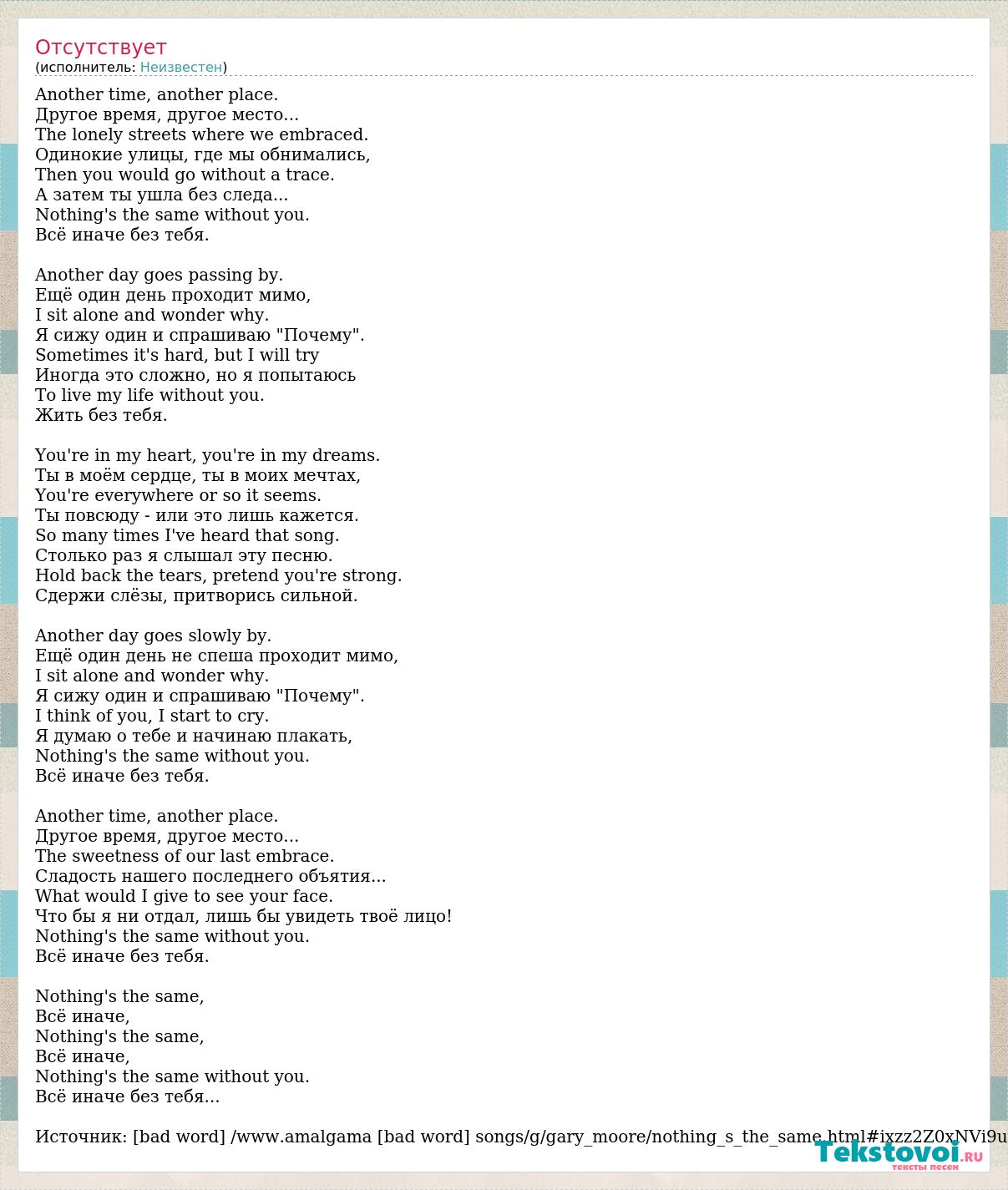 Отсутствует
(исполнитель: Неизвестен)

Another time, another place.
Другое время, другое место...
The lonely streets where we embraced.
Одинокие улицы, где мы обнимались,
Then you would go without a trace.
А затем ты ушла без следа...
Nothing's the same without you.
Всё иначе без тебя.

Another day goes passing by.
Ещё один день проходит мимо,
I sit alone and wonder why.
Я сижу один и спрашиваю "Почему".
Sometimes it's hard, but I will try
Иногда это сложно, но я попытаюсь
To live my life without you.
Жить без тебя.

You're in my heart, you're in my dreams.
Ты в моём сердце, ты в моих мечтах,
You're everywhere or so it seems.
Ты повсюду - или это лишь кажется.
So many times I've heard that song.
Столько раз я слышал эту песню.
Hold back the tears, pretend you're strong.
Сдержи слёзы, притворись сильной.

Another day goes slowly by.
Ещё один день не спеша проходит мимо,
I sit alone and wonder why.
Я сижу один и спрашиваю "Почему".
I think of you, I start to cry.
Я думаю о тебе и начинаю плакать,
Nothing's the same without you.
Всё иначе без тебя.

Another time, another place.
Другое время, другое место...
The sweetness of our last embrace.
Сладость нашего последнего объятия...
What would I give to see your face.
Что бы я ни отдал, лишь бы увидеть твоё лицо!
Nothing's the same without you.
Всё иначе без тебя.

Nothing's the same,
Всё иначе,
Nothing's the same,
Всё иначе,
Nothing's the same without you.
Всё иначе без тебя...

Источник: [bad word] /www.amalgama [bad word] songs/g/gary_moore/nothing_s_the_same.html#ixzz2Z0xNVi9u

Tekstovoi.RU
тексты песен